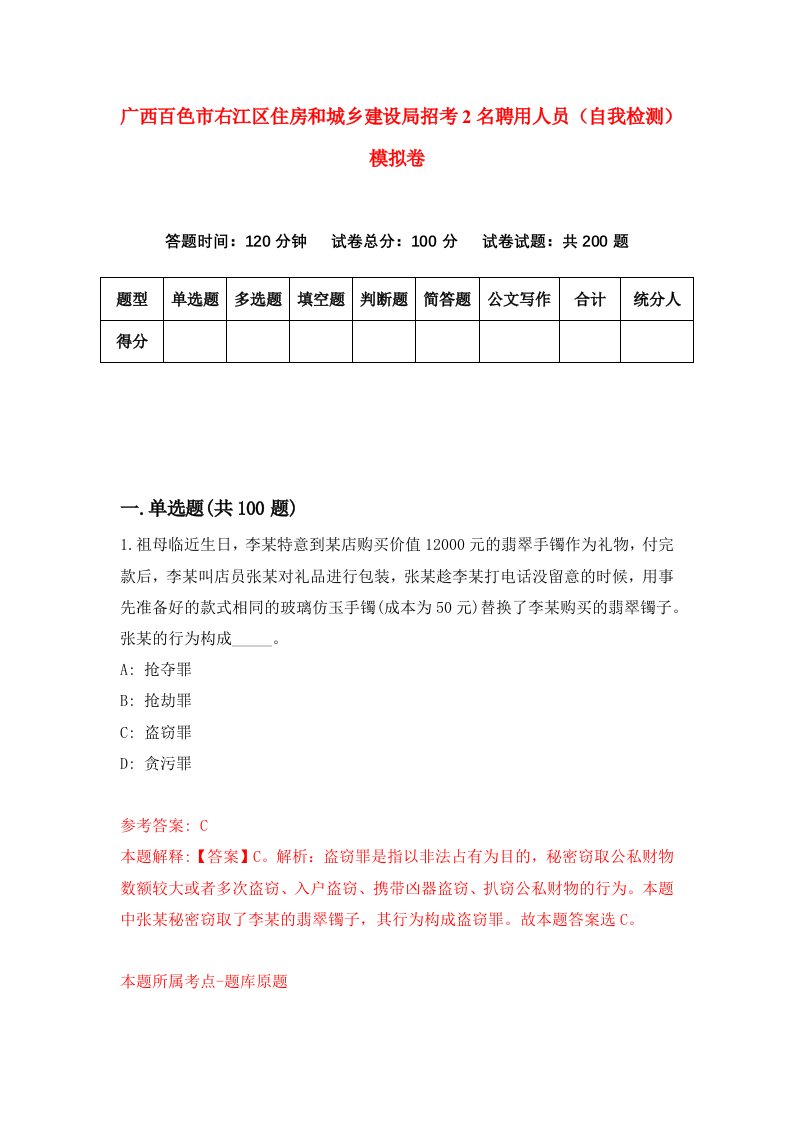 广西百色市右江区住房和城乡建设局招考2名聘用人员（自我检测）模拟卷

答题时间：120分钟　试卷总分：100分　试卷试题：共200题

| 题型 | 单选题 | 多选题 | 填空题 | 判断题 | 简答题 | 公文写作 | 合计 | 统分人 |
|---|---|---|---|---|---|---|---|---|
| 得分 | | | | | | | | |

一.单选题(共100题)

1.祖母临近生日，李某特意到某店购买价值12000元的翡翠手镯作为礼物，付完款后，李某叫店员张某对礼品进行包装，张某趁李某打电话没留意的时候，用事先准备好的款式相同的玻璃仿玉手镯(成本为50元)替换了李某购买的翡翠镯子。张某的行为构成_____。

A: 抢夺罪

B: 抢劫罪

C: 盗窃罪

D: 贪污罪

参考答案: C

本题解释:【答案】C。解析：盗窃罪是指以非法占有为目的，秘密窃取公私财物数额较大或者多次盗窃、入户盗窃、携带凶器盗窃、扒窃公私财物的行为。本题中张某秘密窃取了李某的翡翠镯子，其行为构成盗窃罪。故本题答案选C。

本题所属考点-题库原题